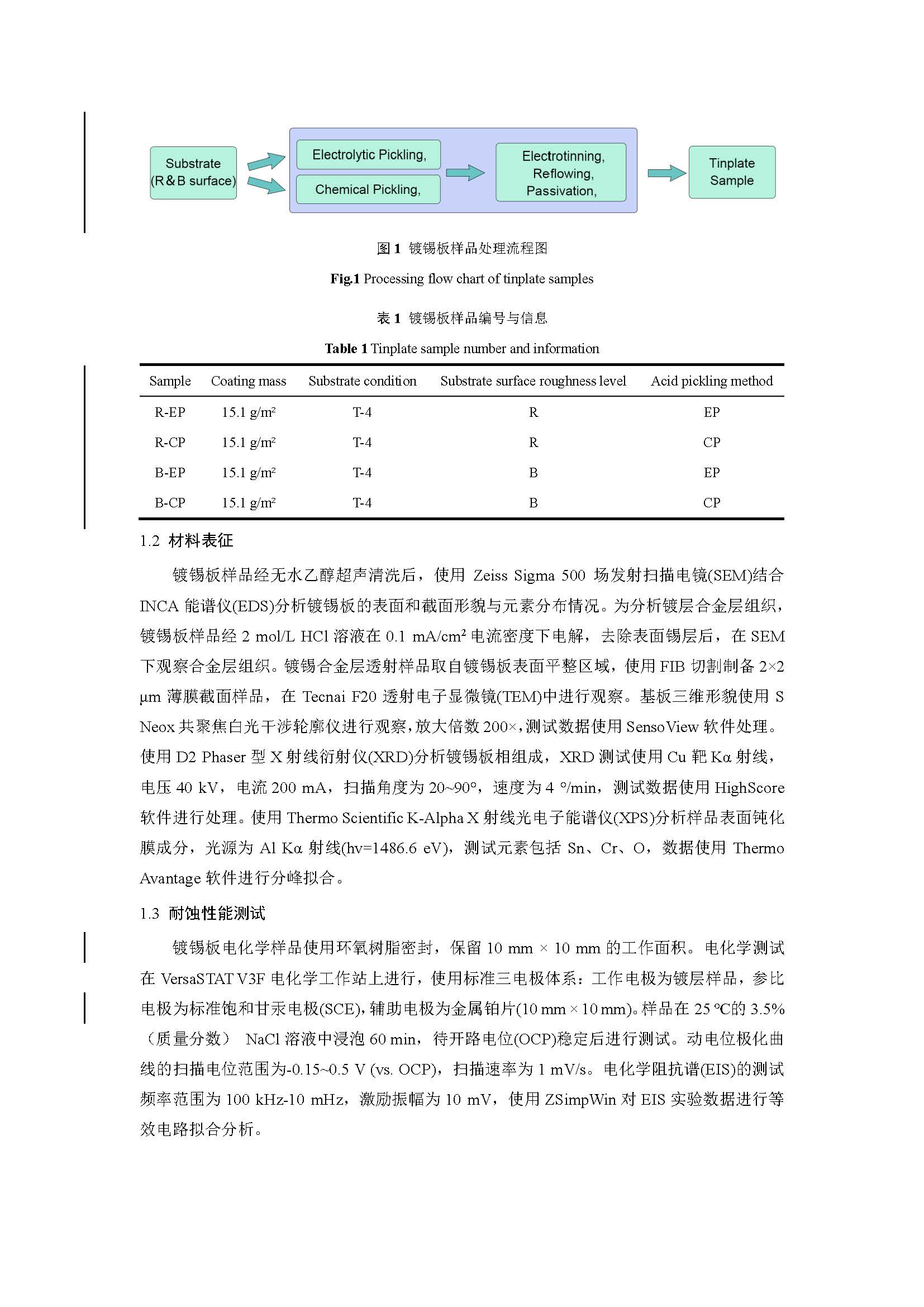 Substrate (R&B surface)

Electrolytic Pickling,

Chemical Pickling,

Electrotinning, Reflowing, Passivation,

Tinplate Sample

图 1 镀锡板样品处理流程图

Fig.1 Processing flow chart of tinplate samples

表 1 镀锡板样品编号与信息

Table 1 Tinplate sample number and information

| Sample | Coating mass | Substrate condition | Substrate surface roughness level | Acid pickling method |
|---|---|---|---|---|
| R-EP | 15.1 g/m² | T-4 | R | EP |
| R-CP | 15.1 g/m² | T-4 | R | CP |
| B-EP | 15.1 g/m² | T-4 | B | EP |
| B-CP | 15.1 g/m² | T-4 | B | CP |

1.2 材料表征

镀锡板样品经无水乙醇超声清洗后，使用 Zeiss Sigma 500 场发射扫描电镜(SEM)结合 INCA 能谱仪(EDS)分析镀锡板的表面和截面形貌与元素分布情况。为分析镀层合金层组织，镀锡板样品经 2 mol/L HCl 溶液在 0.1 mA/cm² 电流密度下电解，去除表面锡层后，在 SEM 下观察合金层组织。镀锡合金层透射样品取自镀锡板表面平整区域，使用 FIB 切割制备 2×2 μm 薄膜截面样品，在 Tecnai F20 透射电子显微镜(TEM)中进行观察。基板三维形貌使用 S Neox 共聚焦白光干涉轮廓仪进行观察，放大倍数 200×，测试数据使用 SensoView 软件处理。使用 D2 Phaser 型 X 射线衍射仪(XRD)分析镀锡板相组成，XRD 测试使用 Cu 靶 Kα 射线，电压 40 kV，电流 200 mA，扫描角度为 20~90°，速度为 4 °/min，测试数据使用 HighScore 软件进行处理。使用 Thermo Scientific K-Alpha X 射线光电子能谱仪(XPS)分析样品表面钝化膜成分，光源为 Al Kα 射线(hv=1486.6 eV)，测试元素包括 Sn、Cr、O，数据使用 Thermo Avantage 软件进行分峰拟合。

1.3 耐蚀性能测试

镀锡板电化学样品使用环氧树脂密封，保留 10 mm × 10 mm 的工作面积。电化学测试在 VersaSTAT V3F 电化学工作站上进行，使用标准三电极体系：工作电极为镀层样品，参比电极为标准饱和甘汞电极(SCE)，辅助电极为金属铂片(10 mm × 10 mm)。样品在 25 ℃的 3.5%（质量分数） NaCl 溶液中浸泡 60 min，待开路电位(OCP)稳定后进行测试。动电位极化曲线的扫描电位范围为-0.15~0.5 V (vs. OCP)，扫描速率为 1 mV/s。电化学阻抗谱(EIS)的测试频率范围为 100 kHz-10 mHz，激励振幅为 10 mV，使用 ZSimpWin 对 EIS 实验数据进行等效电路拟合分析。